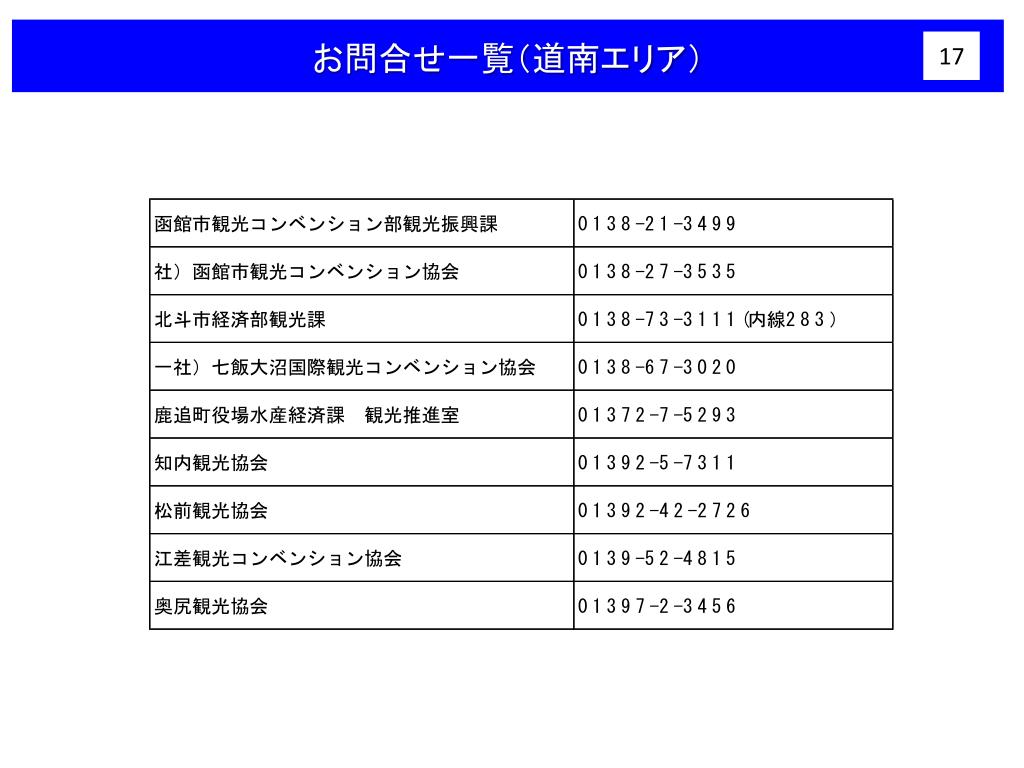 お問合せ一覧（道南エリア）

17

| | |
|---|---|
| 函館市観光コンベンション部観光振興課 | 0138-21-3499 |
| 社）函館市観光コンベンション協会 | 0138-27-3535 |
| 北斗市経済部観光課 | 0138-73-3111（内線283） |
| 一社）七飯大沼国際観光コンベンション協会 | 0138-67-3020 |
| 鹿追町役場水産経済課　観光推進室 | 01372-7-5293 |
| 知内観光協会 | 01392-5-7311 |
| 松前観光協会 | 01392-42-2726 |
| 江差観光コンベンション協会 | 0139-52-4815 |
| 奥尻観光協会 | 01397-2-3456 |